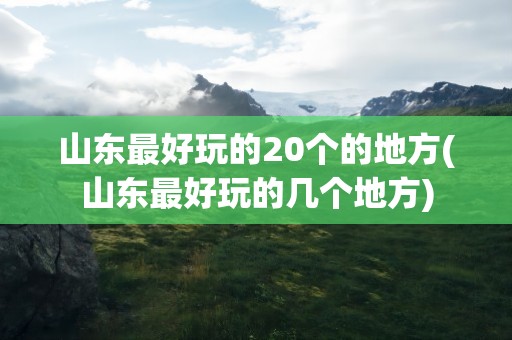 山东最好玩的20个的地方(山东最好玩的几个地方)